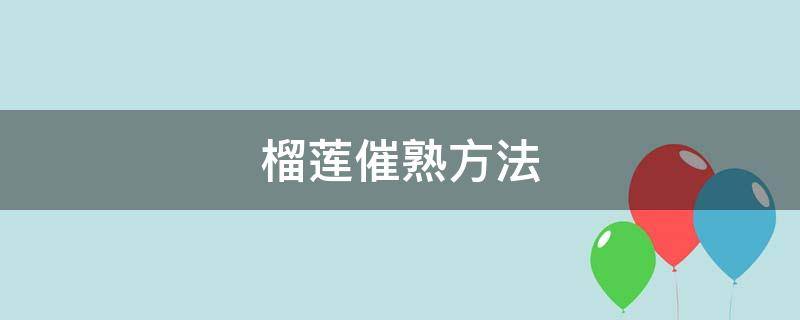 榴莲催熟方法